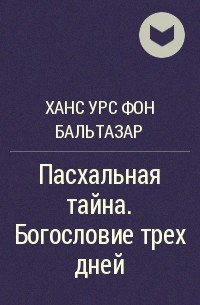 ХАНС УРС ФОН БАЛЬТАЗАР

Пасхальная тайна. Богословие трех дней